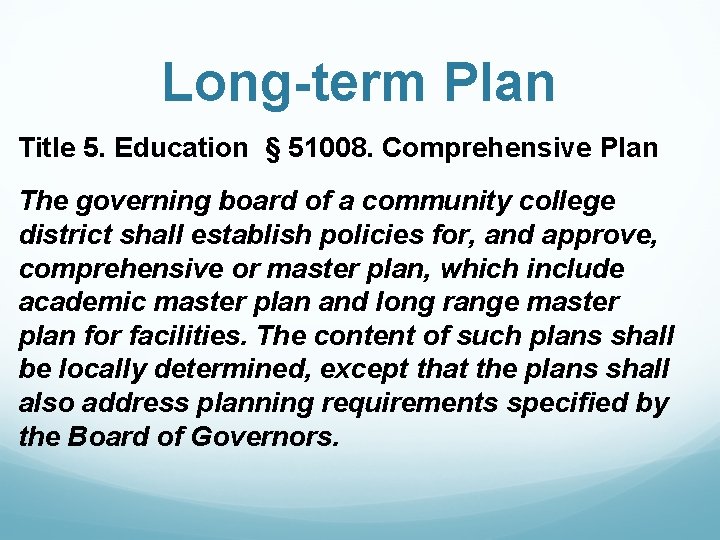 Long-term Plan

Title 5. Education § 51008. Comprehensive Plan

The governing board of a community college district shall establish policies for, and approve, comprehensive or master plan, which include academic master plan and long range master plan for facilities. The content of such plans shall be locally determined, except that the plans shall also address planning requirements specified by the Board of Governors.